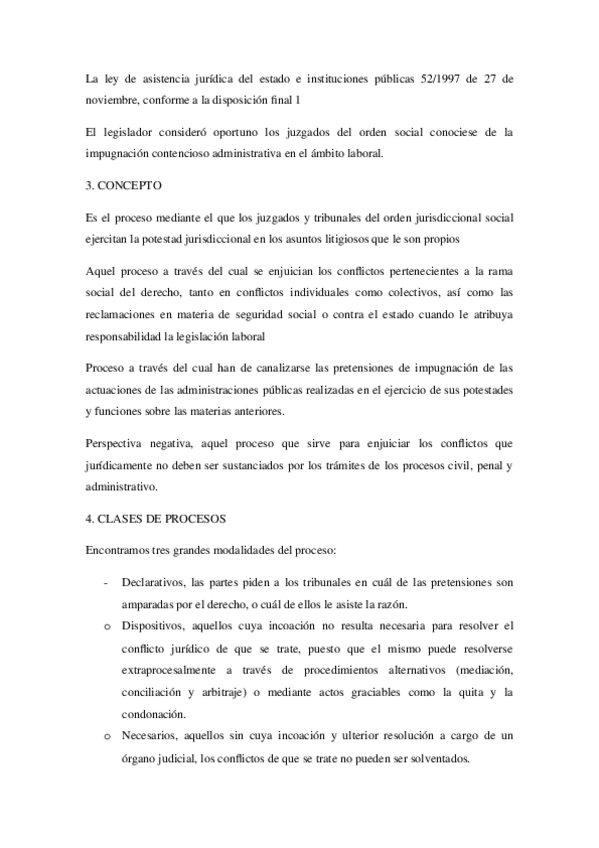 La ley de asistencia jurídica del estado e instituciones públicas 52/1997 de 27 de noviembre, conforme a la disposición final 1

El legislador consideró oportuno los juzgados del orden social conociese de la impugnación contencioso administrativa en el ámbito laboral.

3. CONCEPTO

Es el proceso mediante el que los juzgados y tribunales del orden jurisdiccional social ejercitan la potestad jurisdiccional en los asuntos litigiosos que le son propios

Aquel proceso a través del cual se enjuician los conflictos pertenecientes a la rama social del derecho, tanto en conflictos individuales como colectivos, así como las reclamaciones en materia de seguridad social o contra el estado cuando le atribuya responsabilidad la legislación laboral

Proceso a través del cual han de canalizarse las pretensiones de impugnación de las actuaciones de las administraciones públicas realizadas en el ejercicio de sus potestades y funciones sobre las materias anteriores.

Perspectiva negativa, aquel proceso que sirve para enjuiciar los conflictos que jurídicamente no deben ser sustanciados por los trámites de los procesos civil, penal y administrativo.

4. CLASES DE PROCESOS

Encontramos tres grandes modalidades del proceso:

- Declarativos, las partes piden a los tribunales en cuál de las pretensiones son amparadas por el derecho, o cuál de ellos le asiste la razón.
o Dispositivos, aquellos cuya incoación no resulta necesaria para resolver el conflicto jurídico de que se trate, puesto que el mismo puede resolverse extraprocesalmente a través de procedimientos alternativos (mediación, conciliación y arbitraje) o mediante actos graciables como la quita y la condonación.
o Necesarios, aquellos sin cuya incoación y ulterior resolución a cargo de un órgano judicial, los conflictos de que se trate no pueden ser solventados.